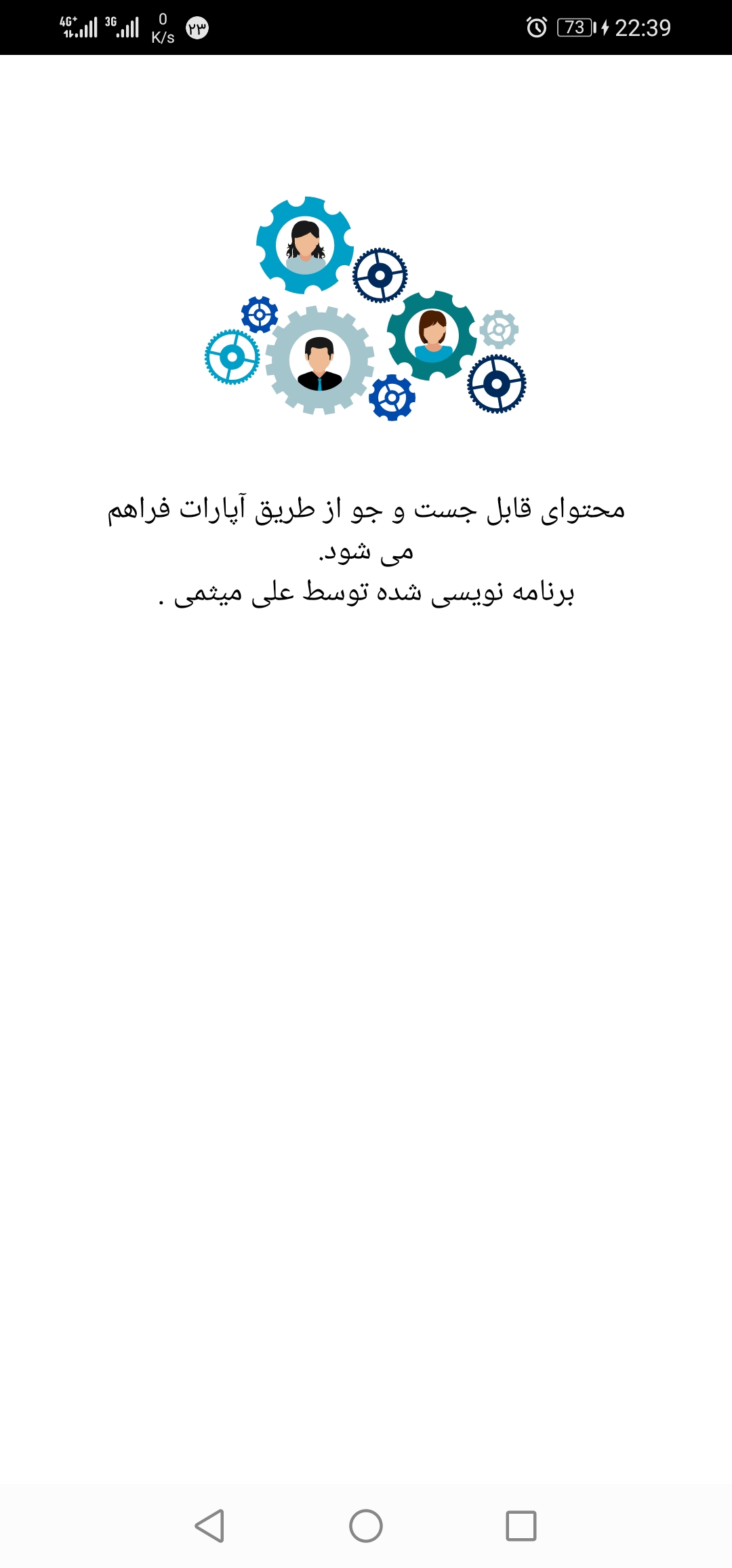 4G+ 3G 0 K/s ۲۳ 73 22:39

محتوای قابل جست و جو از طریق آپارات فراهم می شود.
برنامه نویسی شده توسط علی میثمی .